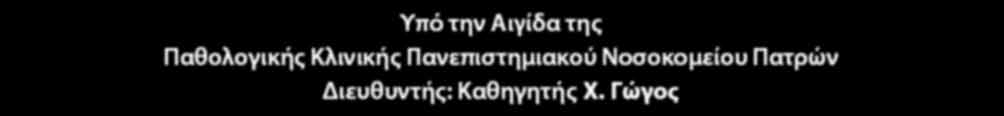 Υπό την Αιγίδα της
Παθολογικής Κλινικής Πανεπιστημιακού Νοσοκομείου Πατρών
Διευθυντής: Καθηγητής Χ. Γώγος